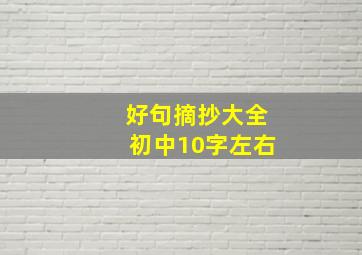 好句摘抄大全
初中10字左右